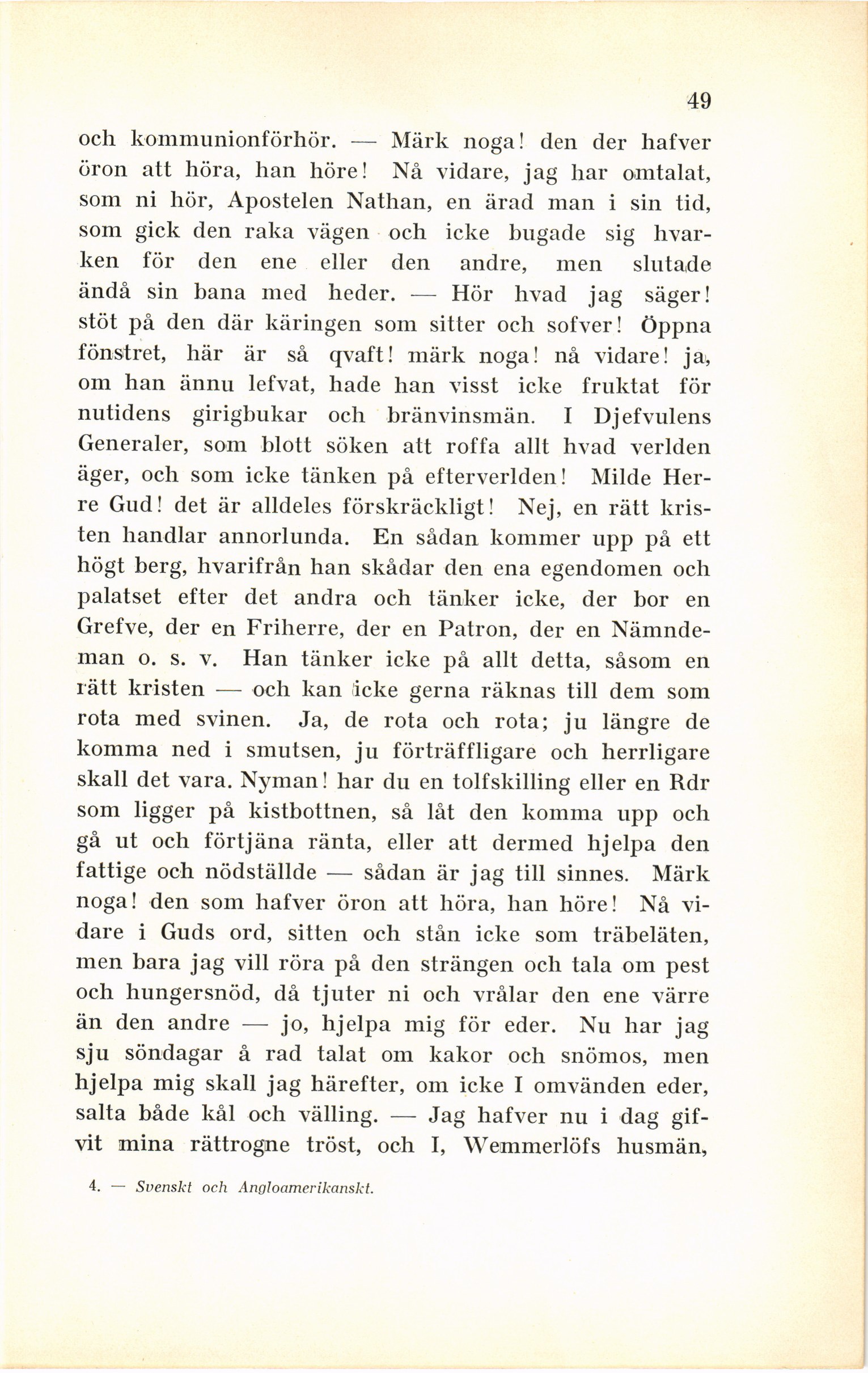 49

och kommunionförhör. — Märk noga! den der hafver öron att höra, han höre! Nå vidare, jag har omtalat, som ni hör, Apostelen Nathan, en ärad man i sin tid, som gick den raka vägen och icke bugade sig hvarken för den ene eller den andre, men slutade ändå sin bana med heder. — Hör hvad jag säger! stöt på den där käringen som sitter och sofver! Öppna fönstret, här är så qvaft! märk noga! nå vidare! ja, om han ännu lefvat, hade han visst icke fruktat för nutidens girigbukar och bränvinsmän. I Djefvulens Generaler, som blott söken att roffa allt hvad verlden äger, och som icke tänken på efterverlden! Milde Herre Gud! det är alldeles förskräckligt! Nej, en rätt kristen handlar annorlunda. En sådan kommer upp på ett högt berg, hvarifrån han skådar den ena egendomen och palatset efter det andra och tänker icke, der bor en Grefve, der en Friherre, der en Patron, der en Nämndeman o. s. v. Han tänker icke på allt detta, såsom en rätt kristen — och kan icke gerna räknas till dem som rota med svinen. Ja, de rota och rota; ju längre de komma ned i smutsen, ju förträffligare och herrligare skall det vara. Nyman! har du en tolfskilling eller en Rdr som ligger på kistbottnen, så låt den komma upp och gå ut och förtjäna ränta, eller att dermed hjelpa den fattige och nödställde — sådan är jag till sinnes. Märk noga! den som hafver öron att höra, han höre! Nå vidare i Guds ord, sitten och stån icke som träbeläten, men bara jag vill röra på den strängen och tala om pest och hungersnöd, då tjuter ni och vrålar den ene värre än den andre — jo, hjelpa mig för eder. Nu har jag sju söndagar å rad talat om kakor och snömos, men hjelpa mig skall jag härefter, om icke I omvänden eder, salta både kål och välling. — Jag hafver nu i dag gifvit mina rättrogne tröst, och I, Wemmerlöfs husmän,

4. — Svenskt och Angloamerikanskt.